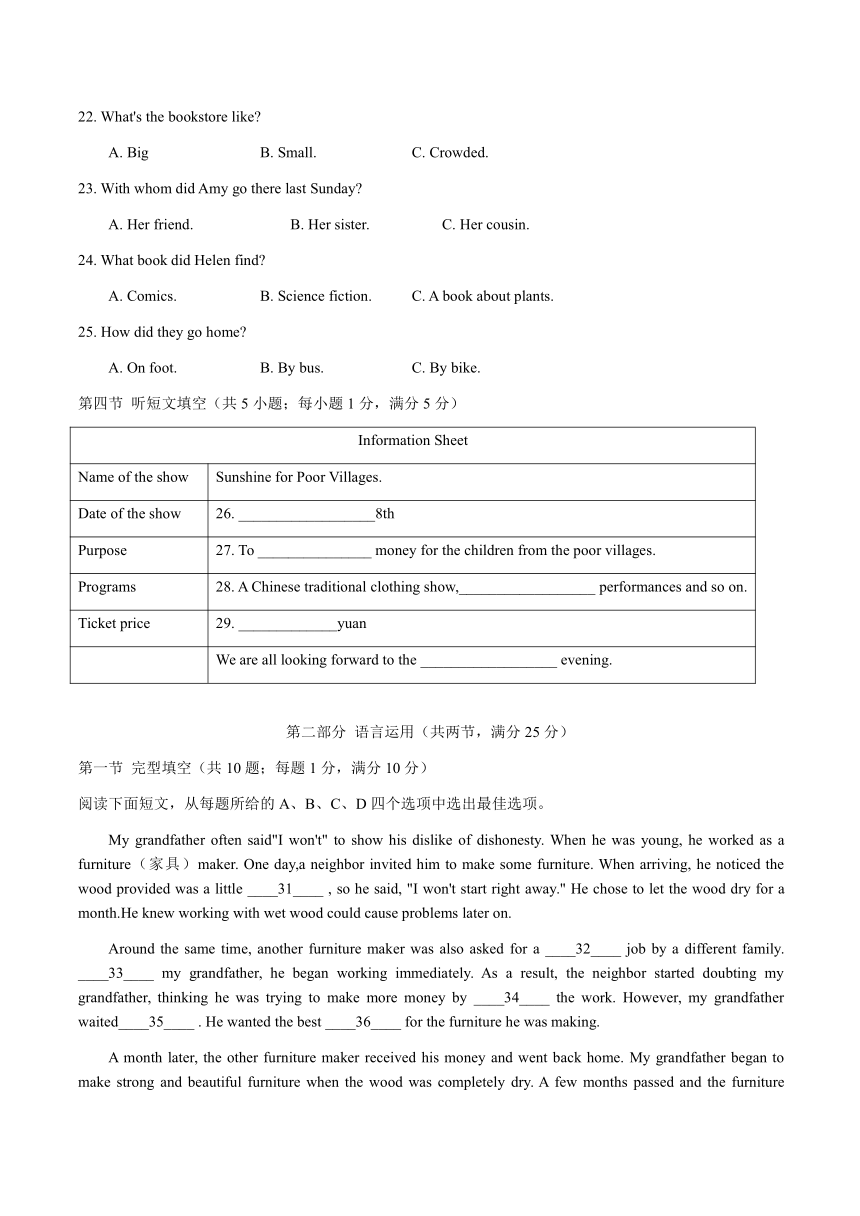 22. What's the bookstore like?

A. Big B. Small. C. Crowded.

23. With whom did Amy go there last Sunday?

A. Her friend. B. Her sister. C. Her cousin.

24. What book did Helen find?

A. Comics. B. Science fiction. C. A book about plants.

25. How did they go home?

A. On foot. B. By bus. C. By bike.

第四节 听短文填空（共 5 小题；每小题 1 分，满分 5 分）

| Information Sheet | |
|---|---|
| Name of the show | Sunshine for Poor Villages. |
| Date of the show | 26. __________________8th |
| Purpose | 27. To _______________ money for the children from the poor villages. |
| Programs | 28. A Chinese traditional clothing show,__________________ performances and so on. |
| Ticket price | 29. _____________yuan |
| | We are all looking forward to the __________________ evening. |

第二部分 语言运用（共两节，满分 25 分）

第一节 完型填空（共 10 题；每题 1 分，满分 10 分）

阅读下面短文，从每题所给的 A、B、C、D 四个选项中选出最佳选项。

My grandfather often said"I won't" to show his dislike of dishonesty. When he was young, he worked as a furniture（家具）maker. One day,a neighbor invited him to make some furniture. When arriving, he noticed the wood provided was a little ____31____ , so he said, "I won't start right away." He chose to let the wood dry for a month.He knew working with wet wood could cause problems later on.

Around the same time, another furniture maker was also asked for a ____32____ job by a different family. ____33____ my grandfather, he began working immediately. As a result, the neighbor started doubting my grandfather, thinking he was trying to make more money by ____34____ the work. However, my grandfather waited____35____ . He wanted the best ____36____ for the furniture he was making.

A month later, the other furniture maker received his money and went back home. My grandfather began to make strong and beautiful furniture when the wood was completely dry. A few months passed and the furniture